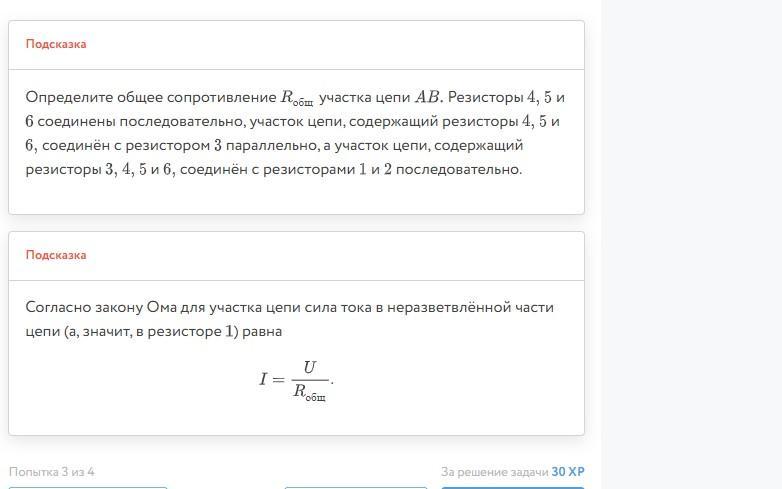 Подсказка

Определите общее сопротивление $R_{общ}$ участка цепи $AB$. Резисторы $4$, $5$ и $6$ соединены последовательно, участок цепи, содержащий резисторы $4$, $5$ и $6$, соединён с резистором $3$ параллельно, а участок цепи, содержащий резисторы $3$, $4$, $5$ и $6$, соединён с резисторами $1$ и $2$ последовательно.

Подсказка

Согласно закону Ома для участка цепи сила тока в неразветвлённой части цепи (а, значит, в резисторе $1$) равна

$I = \frac{U}{R_{общ}}.$

Попытка 3 из 4

За решение задачи 30 XP